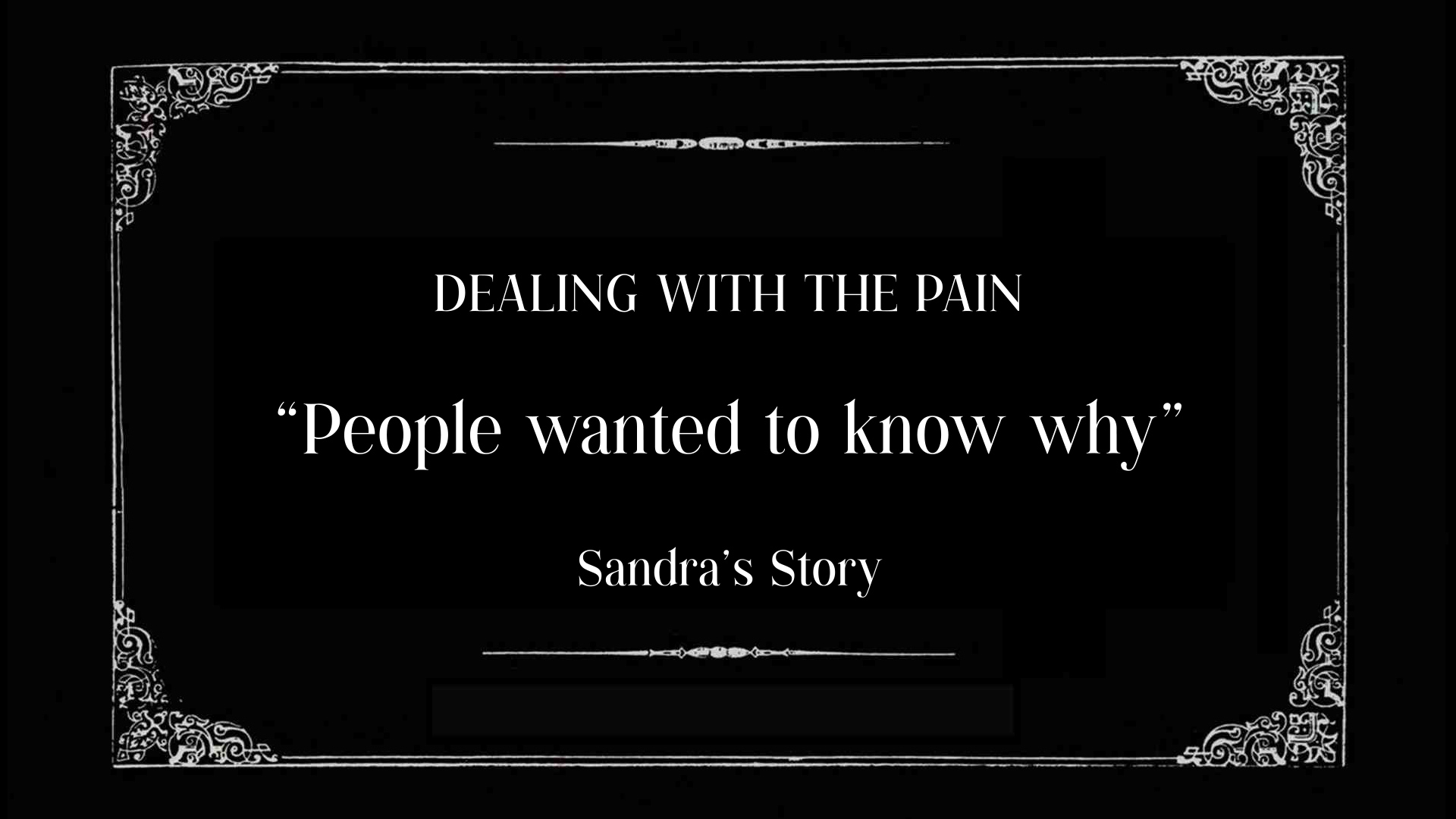 DEALING WITH THE PAIN

“People wanted to know why”

Sandra’s Story